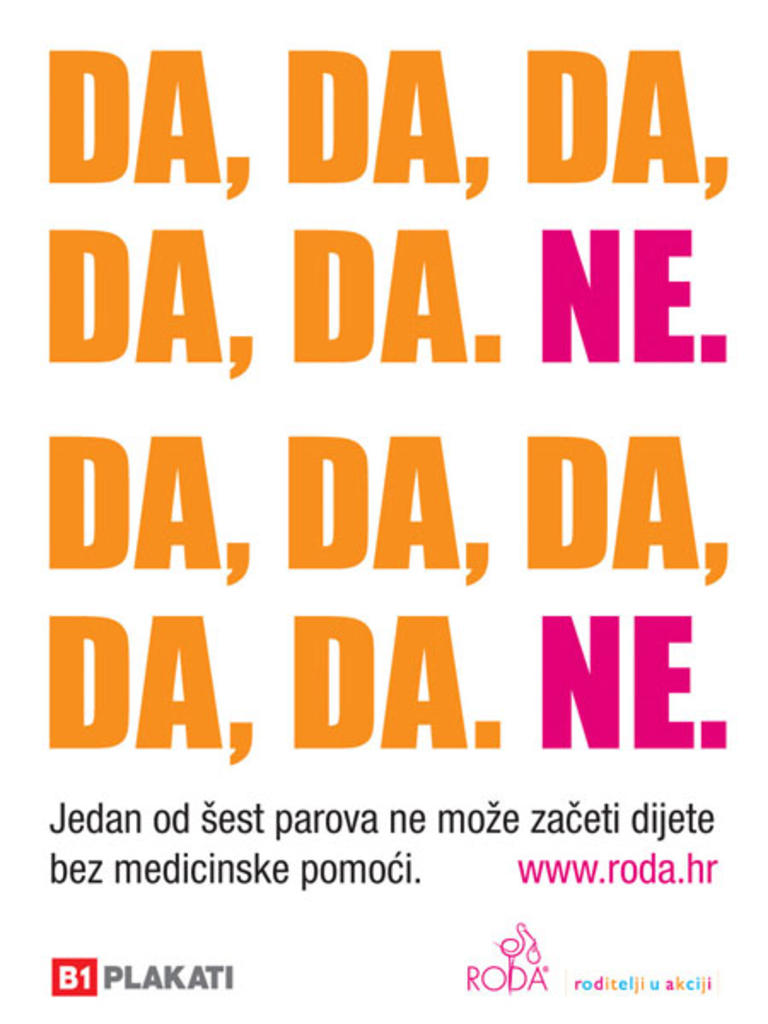 DA, DA, DA,
DA, DA. NE.

DA, DA, DA,
DA, DA. NE.

Jedan od šest parova ne može začeti dijete bez medicinske pomoći.

www.roda.hr

B1 PLAKATI

RODA®
roditelji u akciji